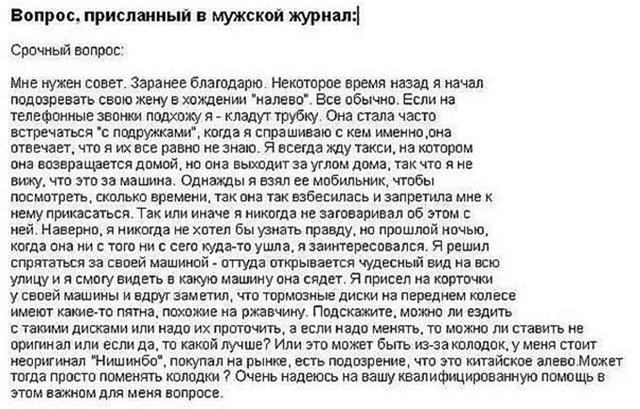 Вопрос, присланный в мужской журнал:

Срочный вопрос:

Мне нужен совет. Заранее благодарю. Некоторое время назад я начал подозревать свою жену в хождении "налево". Все обычно. Если на телефонные звонки подхожу я - кладут трубку. Она стала часто встречаться "с подружками", когда я спрашиваю с кем именно ,она отвечает, что я их все равно не знаю. Я всегда жду такси, на котором она возвращается домой, но она выходит за углом дома, так что я не вижу, что это за машина. Однажды я взял ее мобильник, чтобы посмотреть, сколько времени, так она так взбесилась и запретила мне к нему прикасаться. Так или иначе я никогда не заговаривал об этом с ней. Наверно, я никогда не хотел бы узнать правду, но прошлой ночью, когда она ни с того ни с сего куда-то ушла, я заинтересовался. Я решил спрятаться за своей машиной - оттуда открывается чудесный вид на всю улицу и я смогу видеть в какую машину она сядет. Я присел на корточки у своей машины и вдруг заметил, что тормозные диски на переднем колесе имеют какие-то пятна, похожие на ржавчину. Подскажите, можно ли ездить с такими дисками или надо их проточить, а если надо менять, то можно ли ставить не оригинал или если да, то какой лучше? Или это может быть из-за колодок, у меня стоит неоригинал "Нишинбо", покупал на рынке, есть подозрение, что это китайское алево.Может тогда просто поменять колодки ? Очень надеюсь на вашу квалифицированную помощь в этом важном для меня вопросе.